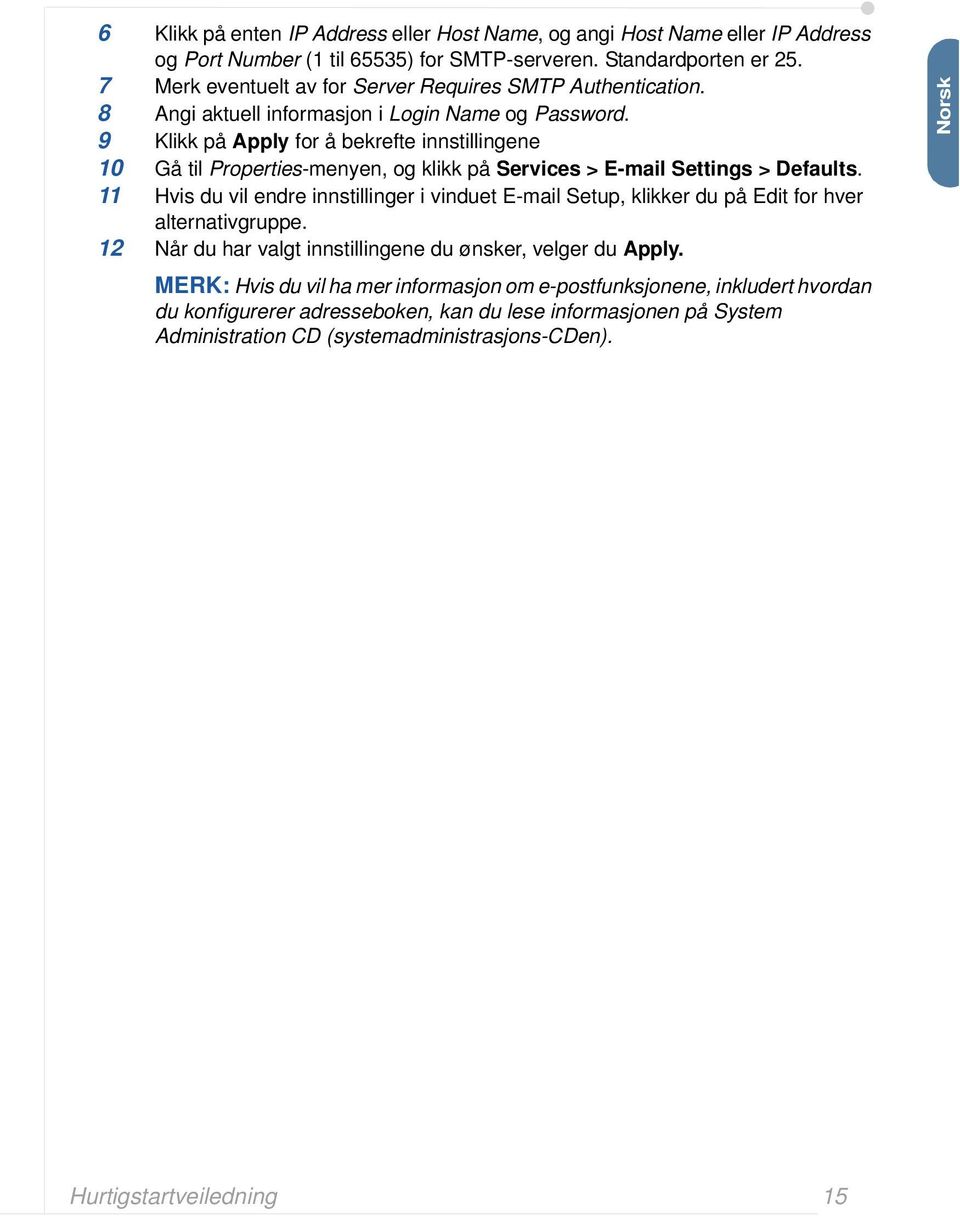 6 Klikk på enten IP Address eller Host Name, og angi Host Name eller IP Address og Port Number (1 til 65535) for SMTP-serveren. Standardporten er 25.
7 Merk eventuelt av for Server Requires SMTP Authentication.
8 Angi aktuell informasjon i Login Name og Password.
9 Klikk på Apply for å bekrefte innstillingene
10 Gå til Properties-menyen, og klikk på Services > E-mail Settings > Defaults.
11 Hvis du vil endre innstillinger i vinduet E-mail Setup, klikker du på Edit for hver alternativgruppe.
12 Når du har valgt innstillingene du ønsker, velger du Apply.

MERK: Hvis du vil ha mer informasjon om e-postfunksjonene, inkludert hvordan du konfigurerer adresseboken, kan du lese informasjonen på System Administration CD (systemadministrasjons-CDen).

Norsk

Hurtigstartveiledning 15